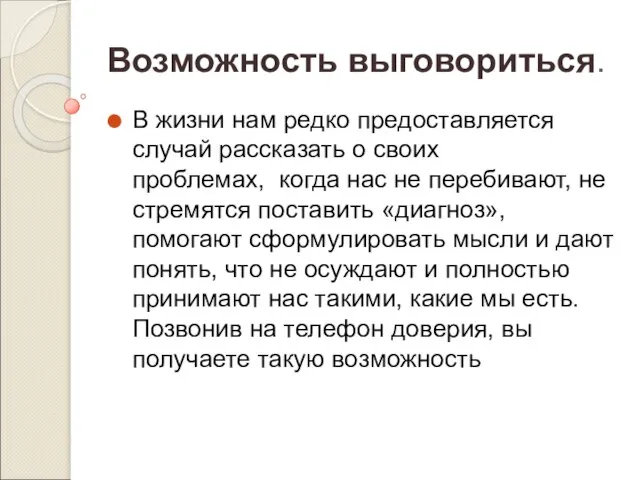 Возможность выговориться.

В жизни нам редко предоставляется случай рассказать о своих проблемах,  когда нас не перебивают, не стремятся поставить «диагноз», помогают сформулировать мысли и дают понять, что не осуждают и полностью принимают нас такими, какие мы есть. Позвонив на телефон доверия, вы получаете такую возможность